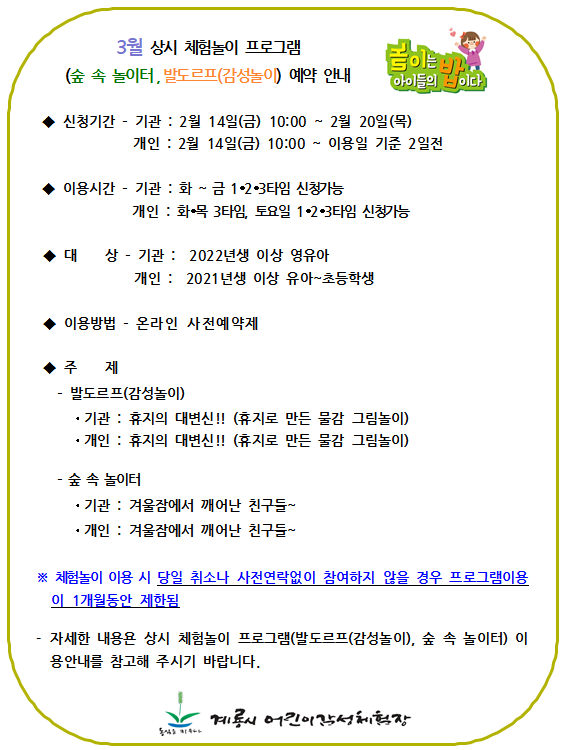 3월 상시 체험놀이 프로그램
(숲 속 놀이터, 발도르프(감성놀이) 예약 안내

놀이는 아이들의 밥이다

◆ 신청기간 - 기관 : 2월 14일(금) 10:00 ~ 2월 20일(목)
개인 : 2월 14일(금) 10:00 ~ 이용일 기준 2일전

◆ 이용시간 - 기관 : 화 ~ 금 1•2•3타임 신청가능
개인 : 화•목 3타임, 토요일 1•2•3타임 신청가능

◆ 대 상 - 기관 : 2022년생 이상 영유아
개인 : 2021년생 이상 유아~초등학생

◆ 이용방법 - 온라인 사전예약제

◆ 주 제
- 발도르프(감성놀이)
• 기관 : 휴지의 대변신!! (휴지로 만든 물감 그림놀이)
• 개인 : 휴지의 대변신!! (휴지로 만든 물감 그림놀이)

- 숲 속 놀이터
• 기관 : 겨울잠에서 깨어난 친구들~
• 개인 : 겨울잠에서 깨어난 친구들~

※ 체험놀이 이용 시 당일 취소나 사전연락없이 참여하지 않을 경우 프로그램이용이 1개월동안 제한됨

- 자세한 내용은 상시 체험놀이 프로그램(발도르프(감성놀이), 숲 속 놀이터) 이용안내를 참고해 주시기 바랍니다.

계룡시 어린이감성체험장